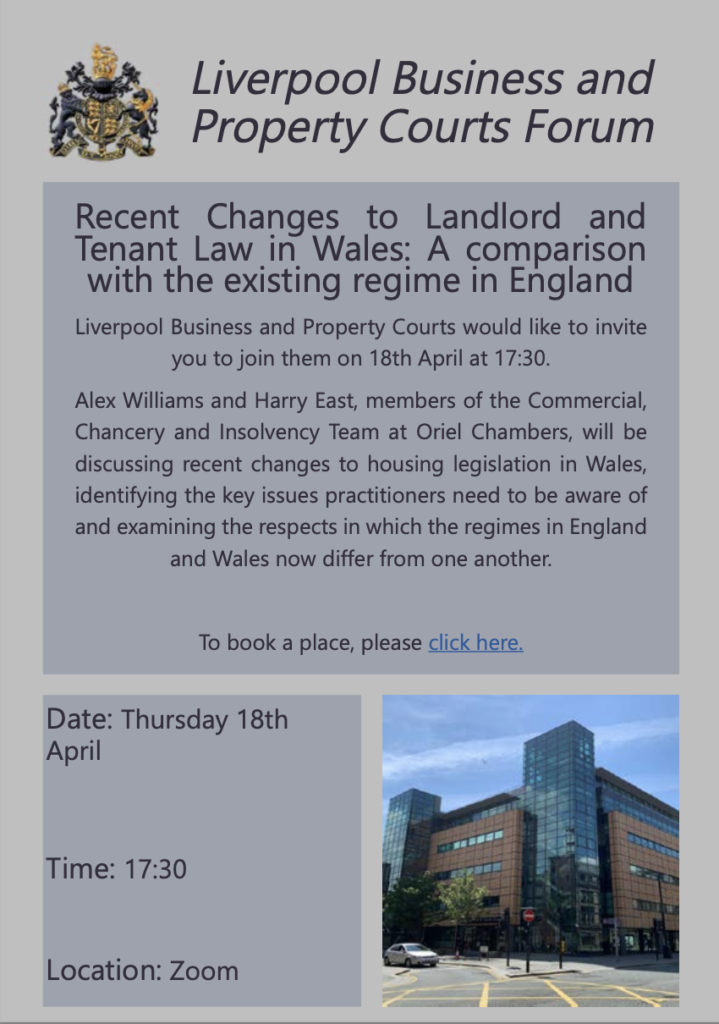 Liverpool Business and Property Courts Forum

Recent Changes to Landlord and Tenant Law in Wales: A comparison with the existing regime in England

Liverpool Business and Property Courts would like to invite you to join them on 18th April at 17:30.

Alex Williams and Harry East, members of the Commercial, Chancery and Insolvency Team at Oriel Chambers, will be discussing recent changes to housing legislation in Wales, identifying the key issues practitioners need to be aware of and examining the respects in which the regimes in England and Wales now differ from one another.

To book a place, please click here.

Date: Thursday 18th April

Time: 17:30

Location: Zoom